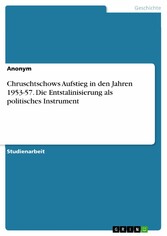 Geschichte

Anonym

Chruschtschows Aufstieg in den Jahren 1953-57. Die Entstalinisierung als politisches Instrument

Studienarbeit

GRIN